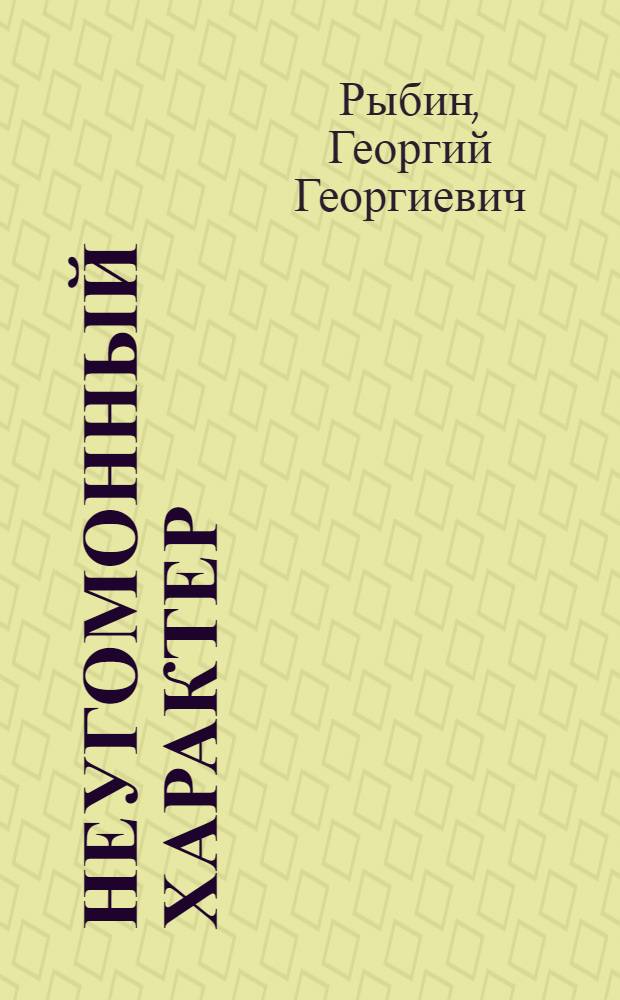 Рыбин, Георгий Георгиевич

НЕУГОМОННЫЙ ХАРАКТЕР